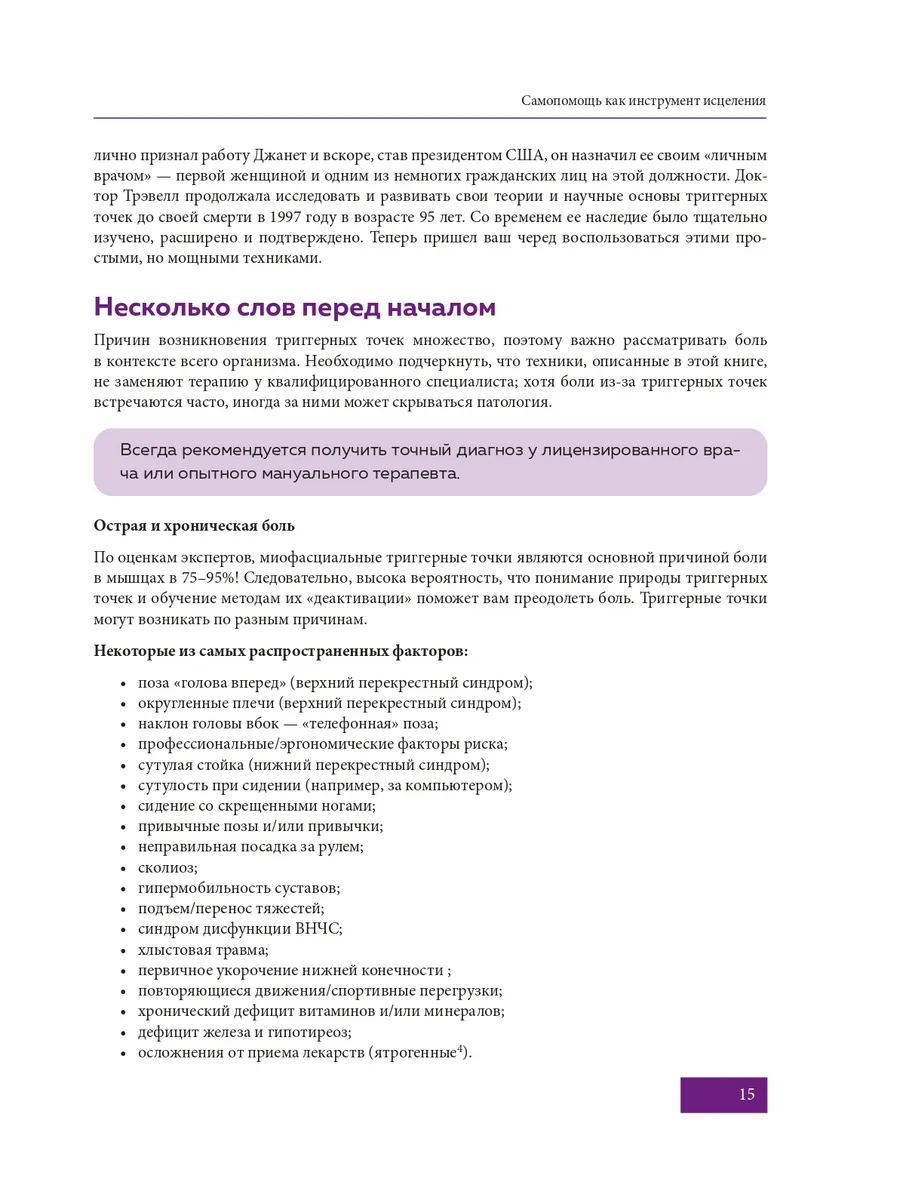 Самопомощь как инструмент исцеления

лично признал работу Джанет и вскоре, став президентом США, он назначил ее своим «личным врачом» — первой женщиной и одним из немногих гражданских лиц на этой должности. Доктор Трэвелл продолжала исследовать и развивать свои теории и научные основы триггерных точек до своей смерти в 1997 году в возрасте 95 лет. Со временем ее наследие было тщательно изучено, расширено и подтверждено. Теперь пришел ваш черед воспользоваться этими простыми, но мощными техниками.

Несколько слов перед началом

Причин возникновения триггерных точек множество, поэтому важно рассматривать боль в контексте всего организма. Необходимо подчеркнуть, что техники, описанные в этой книге, не заменяют терапию у квалифицированного специалиста; хотя боли из-за триггерных точек встречаются часто, иногда за ними может скрываться патология.

Всегда рекомендуется получить точный диагноз у лицензированного врача или опытного мануального терапевта.

Острая и хроническая боль

По оценкам экспертов, миофасциальные триггерные точки являются основной причиной боли в мышцах в 75–95%! Следовательно, высока вероятность, что понимание природы триггерных точек и обучение методам их «деактивации» поможет вам преодолеть боль. Триггерные точки могут возникать по разным причинам.

Некоторые из самых распространенных факторов:

• поза «голова вперед» (верхний перекрестный синдром);
• округленные плечи (верхний перекрестный синдром);
• наклон головы вбок — «телефонная» поза;
• профессиональные/эргономические факторы риска;
• сутулая стойка (нижний перекрестный синдром);
• сутулость при сидении (например, за компьютером);
• сидение со скрещенными ногами;
• привычные позы и/или привычки;
• неправильная посадка за рулем;
• сколиоз;
• гипермобильность суставов;
• подъем/перенос тяжестей;
• синдром дисфункции ВНЧС;
• хлыстовая травма;
• первичное укорочение нижней конечности ;
• повторяющиеся движения/спортивные перегрузки;
• хронический дефицит витаминов и/или минералов;
• дефицит железа и гипотиреоз;
• осложнения от приема лекарств (ятрогенные$^4$).

15